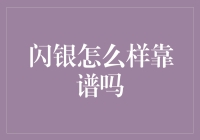 闪银怎么样靠谱吗